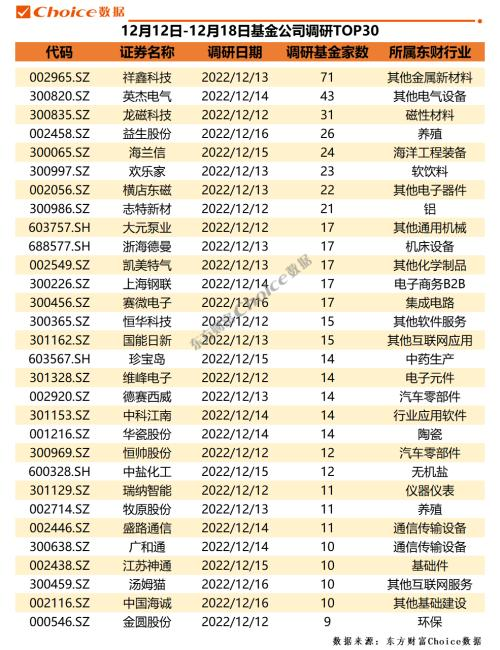 Choice数据

12月12日-12月18日基金公司调研TOP30

| 代码 | 证券名称 | 调研日期 | 调研基金家数 | 所属东财行业 |
|---|---|---|---|---|
| 002965.SZ | 祥鑫科技 | 2022/12/13 | 71 | 其他金属新材料 |
| 300820.SZ | 英杰电气 | 2022/12/14 | 43 | 其他电气设备 |
| 300835.SZ | 龙磁科技 | 2022/12/12 | 31 | 磁性材料 |
| 002458.SZ | 益生股份 | 2022/12/16 | 26 | 养殖 |
| 300065.SZ | 海兰信 | 2022/12/15 | 24 | 海洋工程装备 |
| 300997.SZ | 欢乐家 | 2022/12/13 | 23 | 软饮料 |
| 002056.SZ | 横店东磁 | 2022/12/13 | 22 | 其他电子器件 |
| 300986.SZ | 志特新材 | 2022/12/12 | 21 | 铝 |
| 603757.SH | 大元泵业 | 2022/12/12 | 17 | 其他通用机械 |
| 688577.SH | 浙海德曼 | 2022/12/13 | 17 | 机床设备 |
| 002549.SZ | 凯美特气 | 2022/12/13 | 17 | 其他化学制品 |
| 300226.SZ | 上海钢联 | 2022/12/14 | 17 | 电子商务B2B |
| 300456.SZ | 赛微电子 | 2022/12/16 | 17 | 集成电路 |
| 300365.SZ | 恒华科技 | 2022/12/12 | 15 | 其他软件服务 |
| 301162.SZ | 国能日新 | 2022/12/13 | 15 | 其他互联网应用 |
| 603567.SH | 珍宝岛 | 2022/12/15 | 14 | 中药生产 |
| 301328.SZ | 维峰电子 | 2022/12/12 | 14 | 电子元件 |
| 002920.SZ | 德赛西威 | 2022/12/13 | 14 | 汽车零部件 |
| 301153.SZ | 中科江南 | 2022/12/14 | 14 | 行业应用软件 |
| 001216.SZ | 华瓷股份 | 2022/12/14 | 14 | 陶瓷 |
| 300969.SZ | 恒帅股份 | 2022/12/12 | 12 | 汽车零部件 |
| 600328.SH | 中盐化工 | 2022/12/15 | 12 | 无机盐 |
| 301129.SZ | 瑞纳智能 | 2022/12/12 | 11 | 仪器仪表 |
| 002714.SZ | 牧原股份 | 2022/12/13 | 11 | 养殖 |
| 002446.SZ | 盛路通信 | 2022/12/14 | 11 | 通信传输设备 |
| 300638.SZ | 广和通 | 2022/12/14 | 10 | 通信传输设备 |
| 002438.SZ | 江苏神通 | 2022/12/15 | 10 | 基础件 |
| 300459.SZ | 汤姆猫 | 2022/12/16 | 10 | 其他互联网服务 |
| 002116.SZ | 中国海诚 | 2022/12/16 | 10 | 其他基础建设 |
| 000546.SZ | 金圆股份 | 2022/12/12 | 9 | 环保 |

东方财富Choice数据

数据来源：东方财富Choice数据